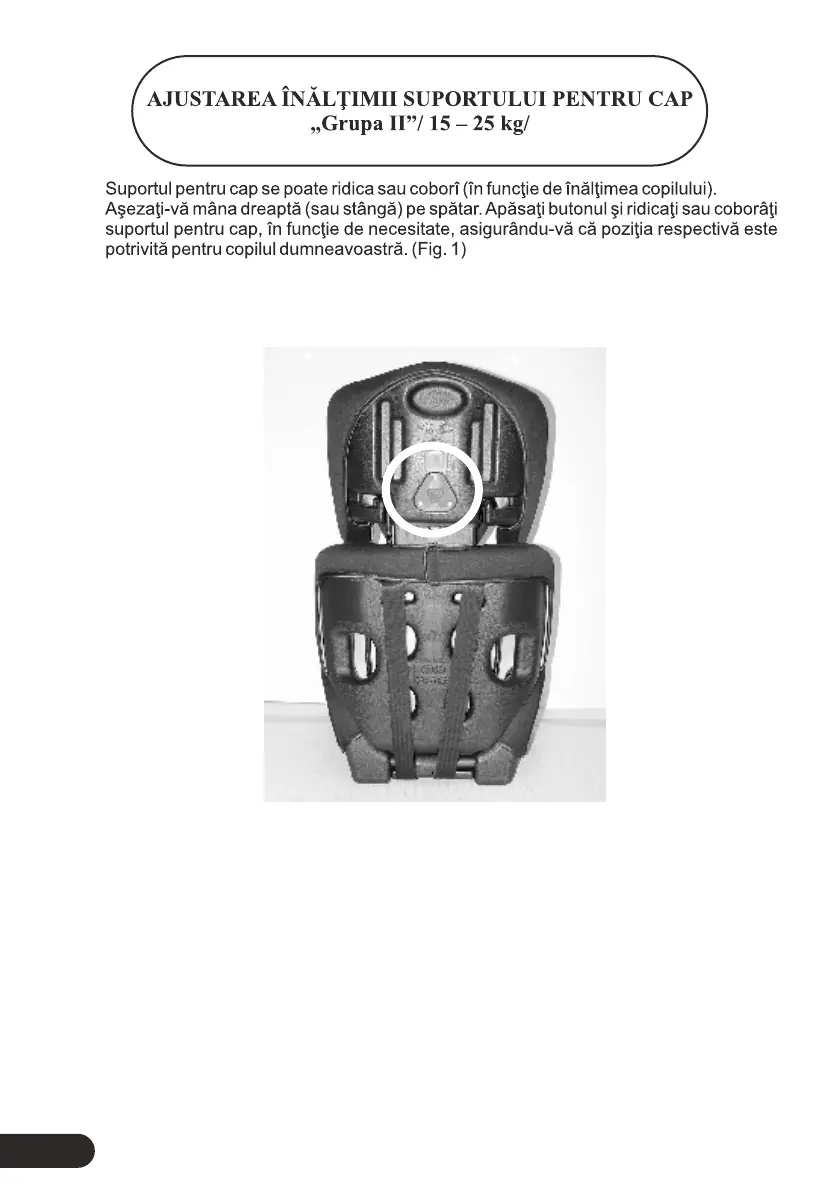 AJUSTAREA ÎNĂLŢIMII SUPORTULUI PENTRU CAP
„Grupa II”/ 15 – 25 kg/

Suportul pentru cap se poate ridica sau coborî (în funcţie de înălţimea copilului). Aşezaţi-vă mâna dreaptă (sau stângă) pe spătar. Apăsaţi butonul şi ridicaţi sau coborâţi suportul pentru cap, în funcţie de necesitate, asigurându-vă că poziţia respectivă este potrivită pentru copilul dumneavoastră. (Fig. 1)